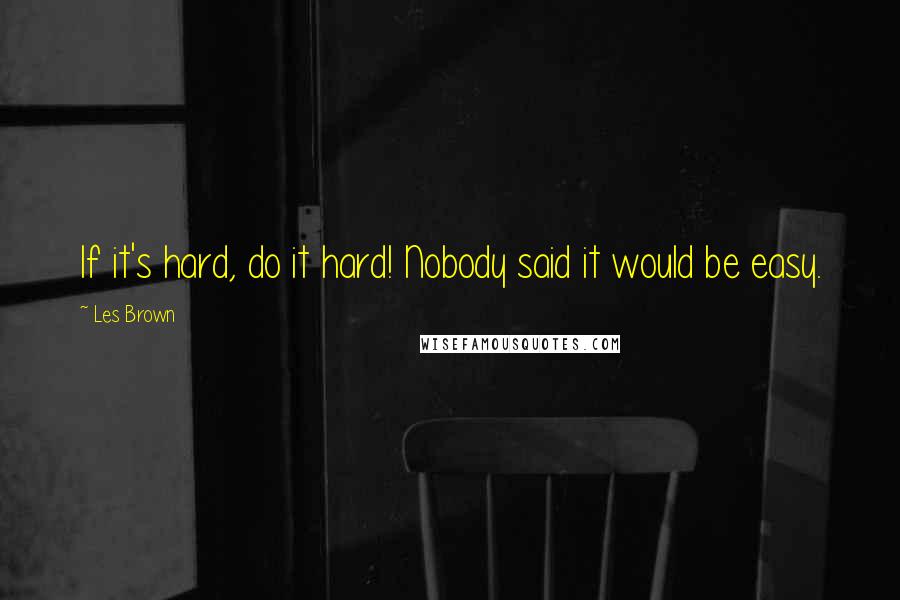 If it's hard, do it hard! Nobody said it would be easy.

~ Les Brown

WISEFAMOUSQUOTES.COM